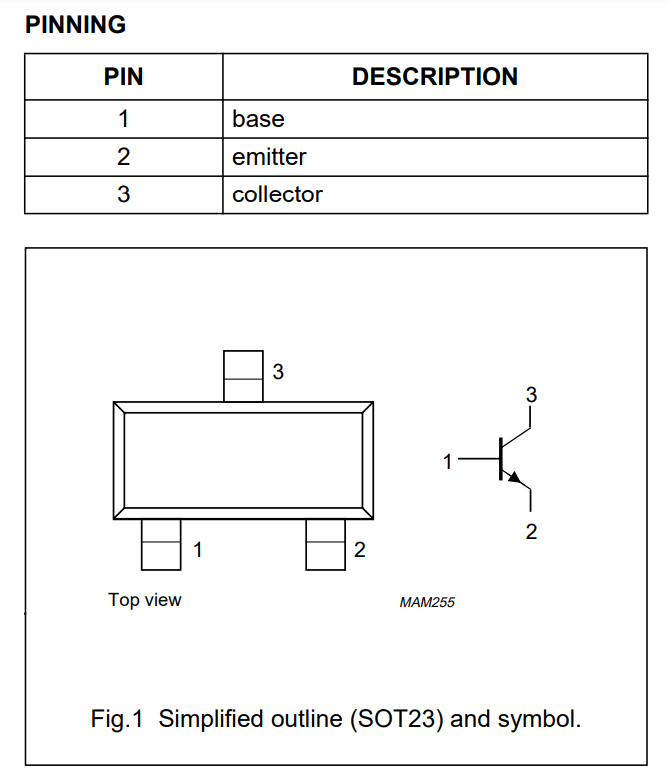 PINNING

| PIN | DESCRIPTION |
|---|---|
| 1 | base |
| 2 | emitter |
| 3 | collector |

3

3

1

1

2

2

Top view

MAM255

Fig.1 Simplified outline (SOT23) and symbol.